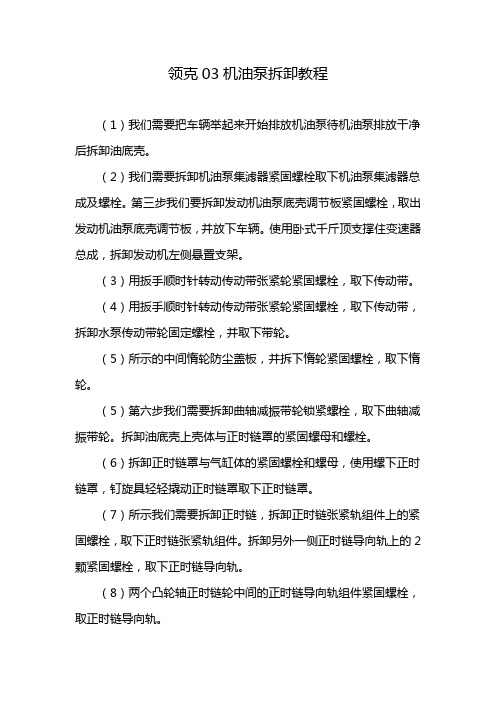 领克 03 机油泵拆卸教程

（1）我们需要把车辆举起来开始排放机油泵待机油泵排放干净后拆卸油底壳。

（2）我们需要拆卸机油泵集滤器紧固螺栓取下机油泵集滤器总成及螺栓。第三步我们要拆卸发动机油泵底壳调节板紧固螺栓，取出发动机油泵底壳调节板，并放下车辆。使用卧式千斤顶支撑住变速器总成，拆卸发动机左侧悬置支架。

（3）用扳手顺时针转动传动带张紧轮紧固螺栓，取下传动带。

（4）用扳手顺时针转动传动带张紧轮紧固螺栓，取下传动带，拆卸水泵传动带轮固定螺栓，并取下带轮。

（5）所示的中间惰轮防尘盖板，并拆下惰轮紧固螺栓，取下惰轮。

（5）第六步我们需要拆卸曲轴减振带轮锁紧螺栓，取下曲轴减振带轮。拆卸油底壳上壳体与正时链罩的紧固螺母和螺栓。

（6）拆卸正时链罩与气缸体的紧固螺栓和螺母，使用螺下正时链罩，钉旋具轻轻撬动正时链罩取下正时链罩。

（7）所示我们需要拆卸正时链，拆卸正时链张紧轨组件上的紧固螺栓，取下正时链张紧轨组件。拆卸另外一侧正时链导向轨上的 2 颗紧固螺栓，取下正时链导向轨。

（8）两个凸轮轴正时链轮中间的正时链导向轨组件紧固螺栓，取正时链导向轨。